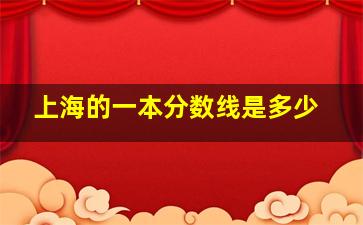 上海的一本分数线是多少